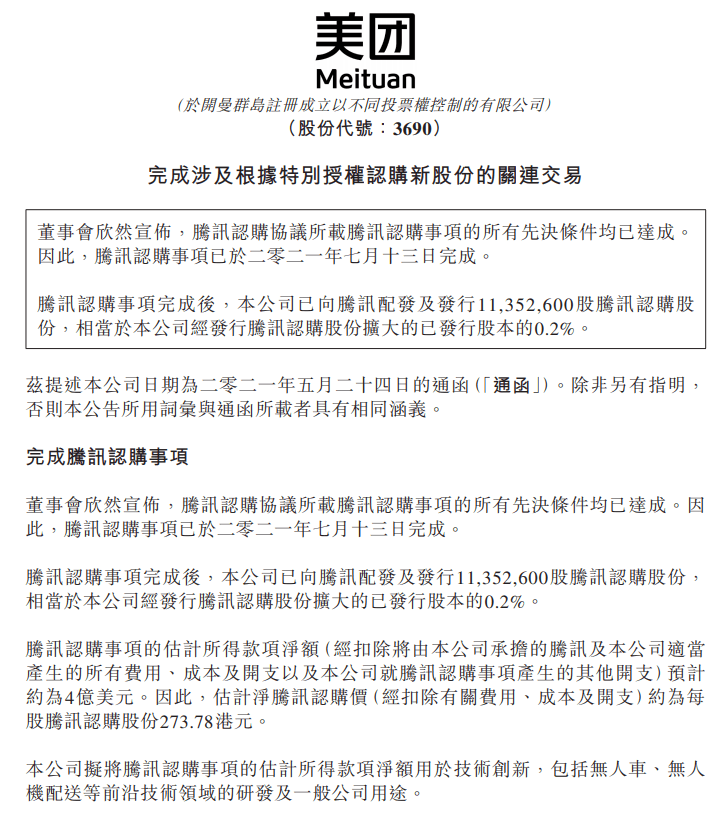 美团
Meituan
(於開曼群島註冊成立以不同投票權控制的有限公司)
(股份代號：3690)

完成涉及根據特別授權認購新股份的關連交易

董事會欣然宣佈，騰訊認購協議所載騰訊認購事項的所有先決條件均已達成。因此，騰訊認購事項已於二零二一年七月十三日完成。

騰訊認購事項完成後，本公司已向騰訊配發及發行11,352,600股騰訊認購股份，相當於本公司經發行騰訊認購股份擴大的已發行股本的0.2%。

茲提述本公司日期為二零二一年五月二十四日的通函(「通函」)。除非另有指明，否則本公告所用詞彙與通函所載者具有相同涵義。

完成騰訊認購事項

董事會欣然宣佈，騰訊認購協議所載騰訊認購事項的所有先決條件均已達成。因此，騰訊認購事項已於二零二一年七月十三日完成。

騰訊認購事項完成後，本公司已向騰訊配發及發行11,352,600股騰訊認購股份，相當於本公司經發行騰訊認購股份擴大的已發行股本的0.2%。

騰訊認購事項的估計所得款項淨額(經扣除將由本公司承擔的騰訊及本公司適當產生的所有費用、成本及開支以及本公司就騰訊認購事項產生的其他開支)預計約為4億美元。因此，估計淨騰訊認購價(經扣除有關費用、成本及開支)約為每股騰訊認購股份273.78港元。

本公司擬將騰訊認購事項的估計所得款項淨額用於技術創新，包括無人車、無人機配送等前沿技術領域的研發及一般公司用途。